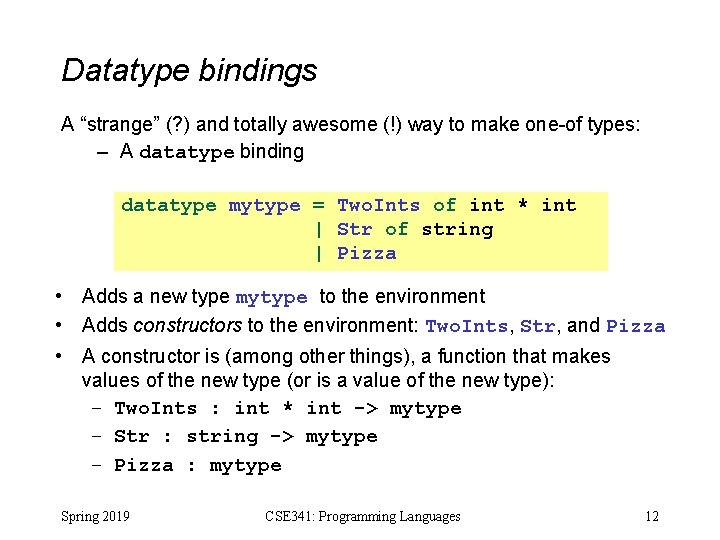 Datatype bindings

A “strange” (?) and totally awesome (!) way to make one-of types:
– A datatype binding

datatype mytype = TwoInts of int * int
                | Str of string
                | Pizza

• Adds a new type mytype to the environment
• Adds constructors to the environment: TwoInts, Str, and Pizza
• A constructor is (among other things), a function that makes values of the new type (or is a value of the new type):
– TwoInts : int * int -> mytype
– Str : string -> mytype
– Pizza : mytype

Spring 2019 CSE341: Programming Languages 12